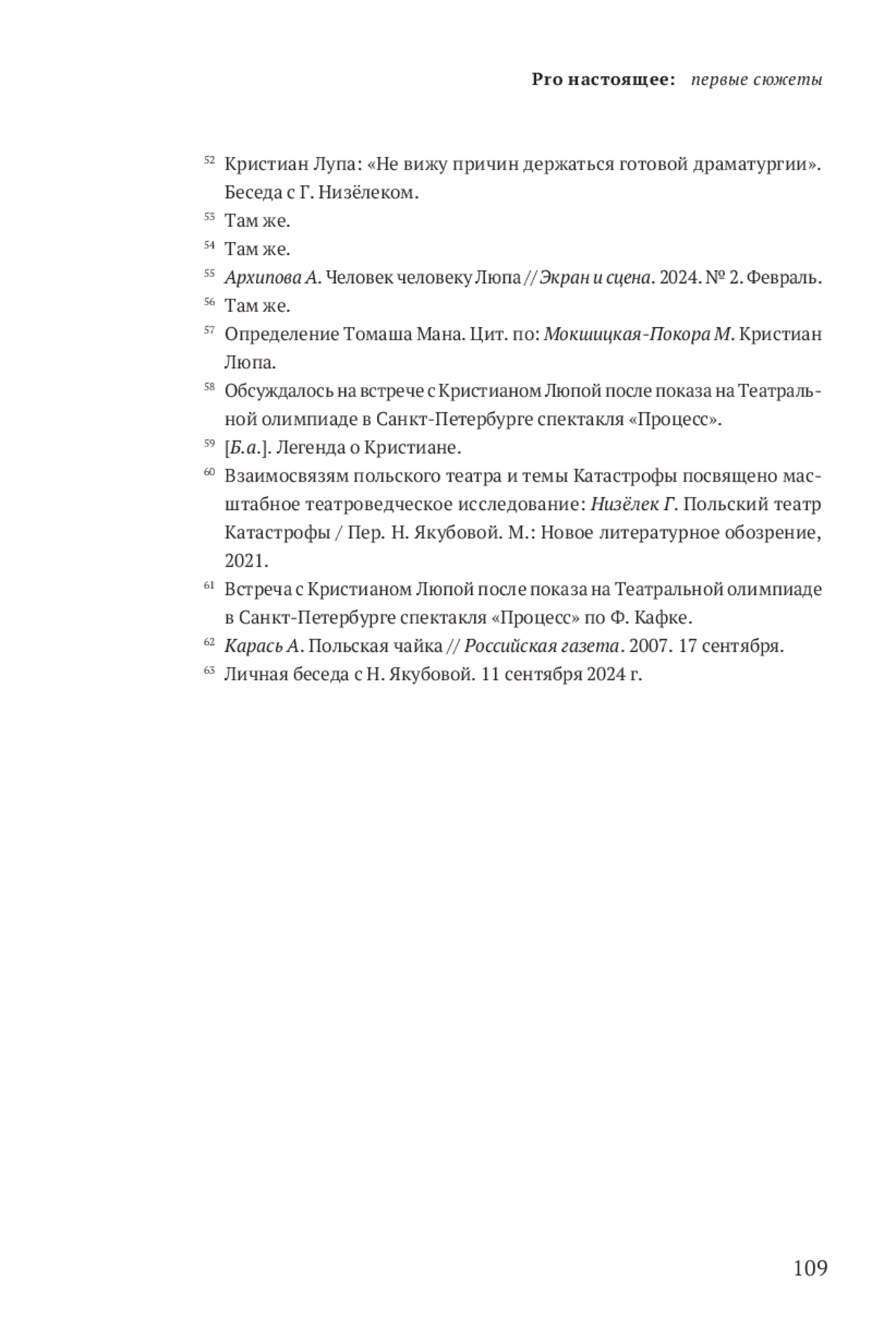 Pro настоящее: первые сюжеты

52 Кристиан Лупа: «Не вижу причин держаться готовой драматургии». Беседа с Г. Низёлеком.

53 Там же.

54 Там же.

55 Архипова А. Человек человеку Люпа // Экран и сцена. 2024. № 2. Февраль.

56 Там же.

57 Определение Томаша Мана. Цит. по: Мокшицкая-Покора М. Кристиан Люпа.

58 Обсуждалось на встрече с Кристианом Люпой после показа на Театральной олимпиаде в Санкт-Петербурге спектакля «Процесс».

59 [Б.а.]. Легенда о Кристиане.

60 Взаимосвязям польского театра и темы Катастрофы посвящено масштабное театроведческое исследование: Низёлек Г. Польский театр Катастрофы / Пер. Н. Якубовой. М.: Новое литературное обозрение, 2021.

61 Встреча с Кристианом Люпой после показа на Театральной олимпиаде в Санкт-Петербурге спектакля «Процесс» по Ф. Кафке.

62 Карась А. Польская чайка // Российская газета. 2007. 17 сентября.

63 Личная беседа с Н. Якубовой. 11 сентября 2024 г.

109